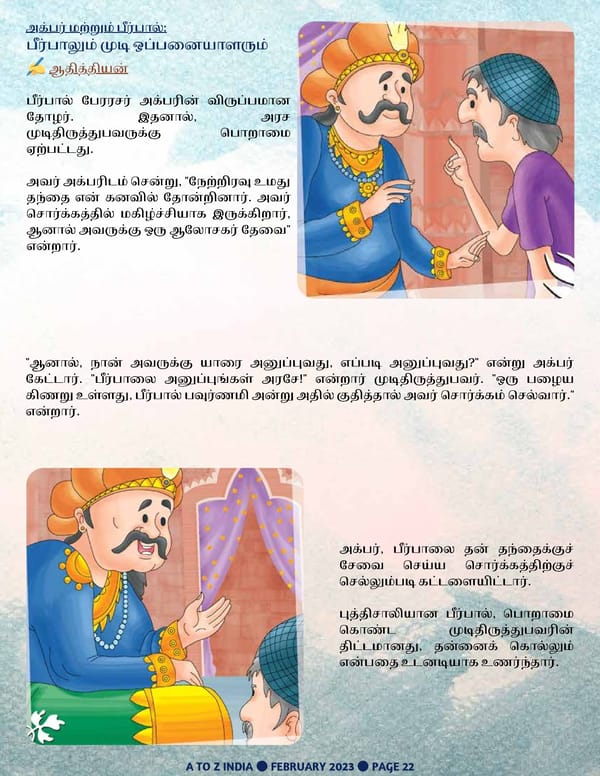 அக்பர் மற்றும் பீர்பால்:
பீர்பாலும் முடி ஒப்பனையாளரும்
ஆதித்தியன்

பீர்பால் பேரரசர் அக்பரின் விருப்பமான தோழர். இதனால், அரச முடிதிருத்துபவருக்கு பொறாமை ஏற்பட்டது.

அவர் அக்பரிடம் சென்று, "நேற்றிரவு உமது தந்தை என் கனவில் தோன்றினார். அவர் சொர்க்கத்தில் மகிழ்ச்சியாக இருக்கிறார், ஆனால் அவருக்கு ஒரு ஆலோசகர் தேவை" என்றார்.

"ஆனால், நான் அவருக்கு யாரை அனுப்புவது, எப்படி அனுப்புவது?" என்று அக்பர் கேட்டார். "பீர்பாலை அனுப்புங்கள் அரசே!" என்றார் முடிதிருத்துபவர். "ஒரு பழைய கிணறு உள்ளது, பீர்பால் பவுர்ணமி அன்று அதில் குதித்தால் அவர் சொர்க்கம் செல்வார்." என்றார்.

அக்பர், பீர்பாலை தன் தந்தைக்குச் சேவை செய்ய சொர்க்கத்திற்குச் செல்லும்படி கட்டளையிட்டார்.

புத்திசாலியான பீர்பால், பொறாமை கொண்ட முடிதிருத்துபவரின் திட்டமானது, தன்னைக் கொல்லும் என்பதை உடனடியாக உணர்ந்தார்.

A TO Z INDIA ● FEBRUARY 2023 ● PAGE 22